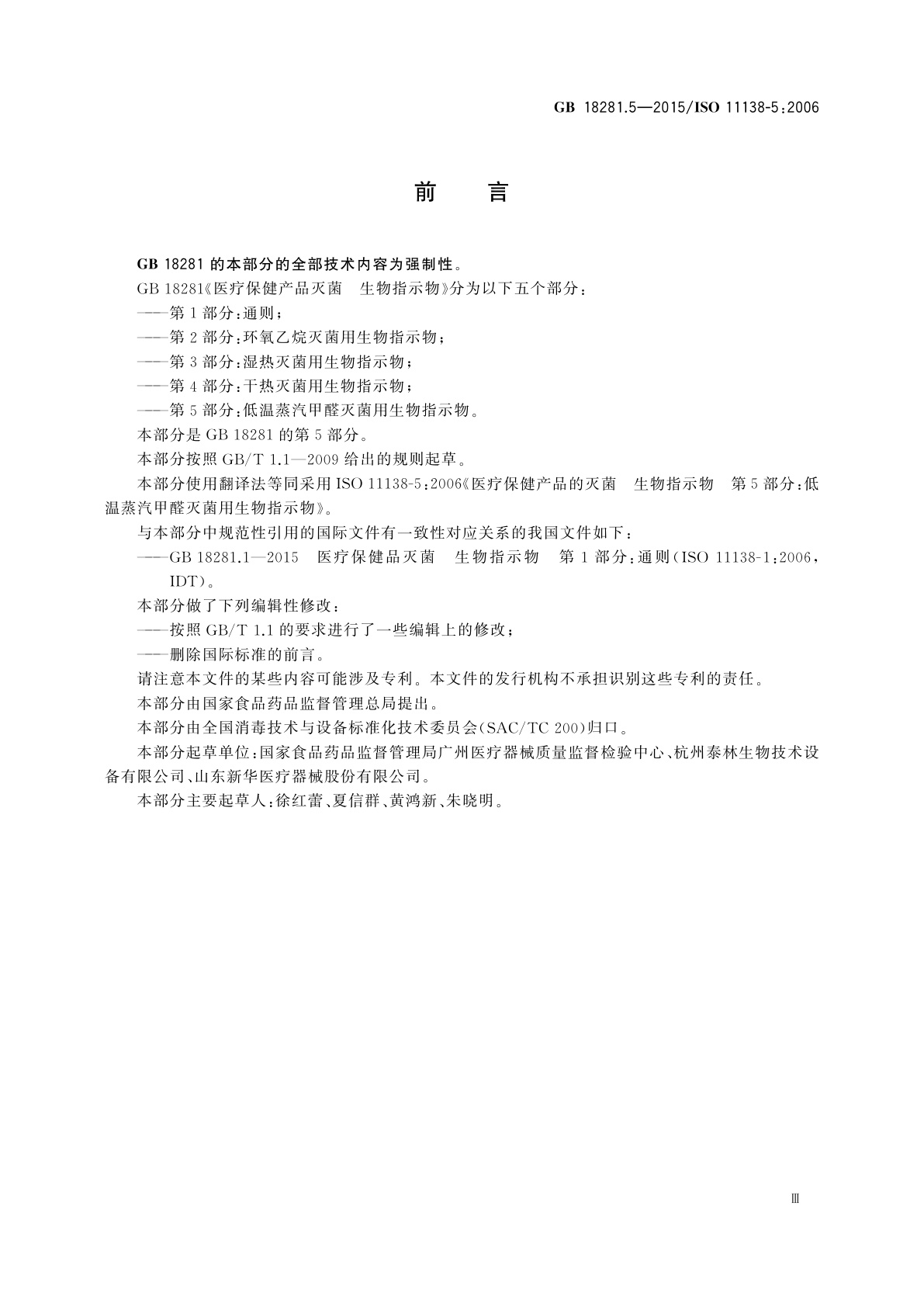 GB 18281.5—2015/ISO 11138-5:2006

前　言

GB 18281 的本部分的全部技术内容为强制性。

GB 18281《医疗保健产品灭菌　生物指示物》分为以下五个部分：

——第 1 部分：通则；

——第 2 部分：环氧乙烷灭菌用生物指示物；

——第 3 部分：湿热灭菌用生物指示物；

——第 4 部分：干热灭菌用生物指示物；

——第 5 部分：低温蒸汽甲醛灭菌用生物指示物。

本部分是 GB 18281 的第 5 部分。

本部分按照 GB/T 1.1—2009 给出的规则起草。

本部分使用翻译法等同采用 ISO 11138-5:2006《医疗保健产品的灭菌　生物指示物　第 5 部分：低温蒸汽甲醛灭菌用生物指示物》。

与本部分中规范性引用的国际文件有一致性对应关系的我国文件如下：

——GB 18281.1—2015　医疗保健品灭菌　生物指示物　第 1 部分：通则（ISO 11138-1:2006，IDT）。

本部分做了下列编辑性修改：

——按照 GB/T 1.1 的要求进行了一些编辑上的修改；

——删除国际标准的前言。

请注意本文件的某些内容可能涉及专利。本文件的发行机构不承担识别这些专利的责任。

本部分由国家食品药品监督管理总局提出。

本部分由全国消毒技术与设备标准化技术委员会（SAC/TC 200）归口。

本部分起草单位：国家食品药品监督管理局广州医疗器械质量监督检验中心、杭州泰林生物技术设备有限公司、山东新华医疗器械股份有限公司。

本部分主要起草人：徐红蕾、夏信群、黄鸿新、朱晓明。

Ⅲ